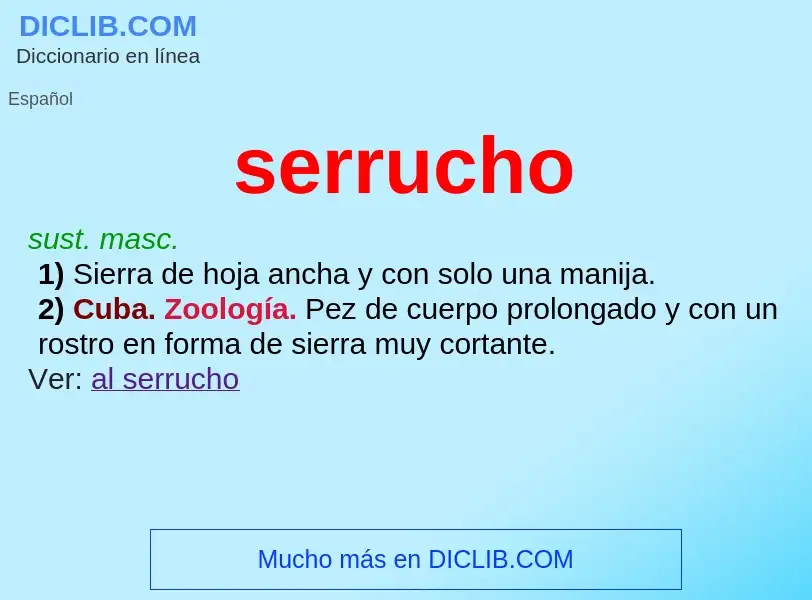 DICLIB.COM
Diccionario en línea

Español

serrucho

sust. masc.
1) Sierra de hoja ancha y con solo una manija.
2) Cuba. Zoología. Pez de cuerpo prolongado y con un rostro en forma de sierra muy cortante.
Ver: al serrucho

Mucho más en DICLIB.COM